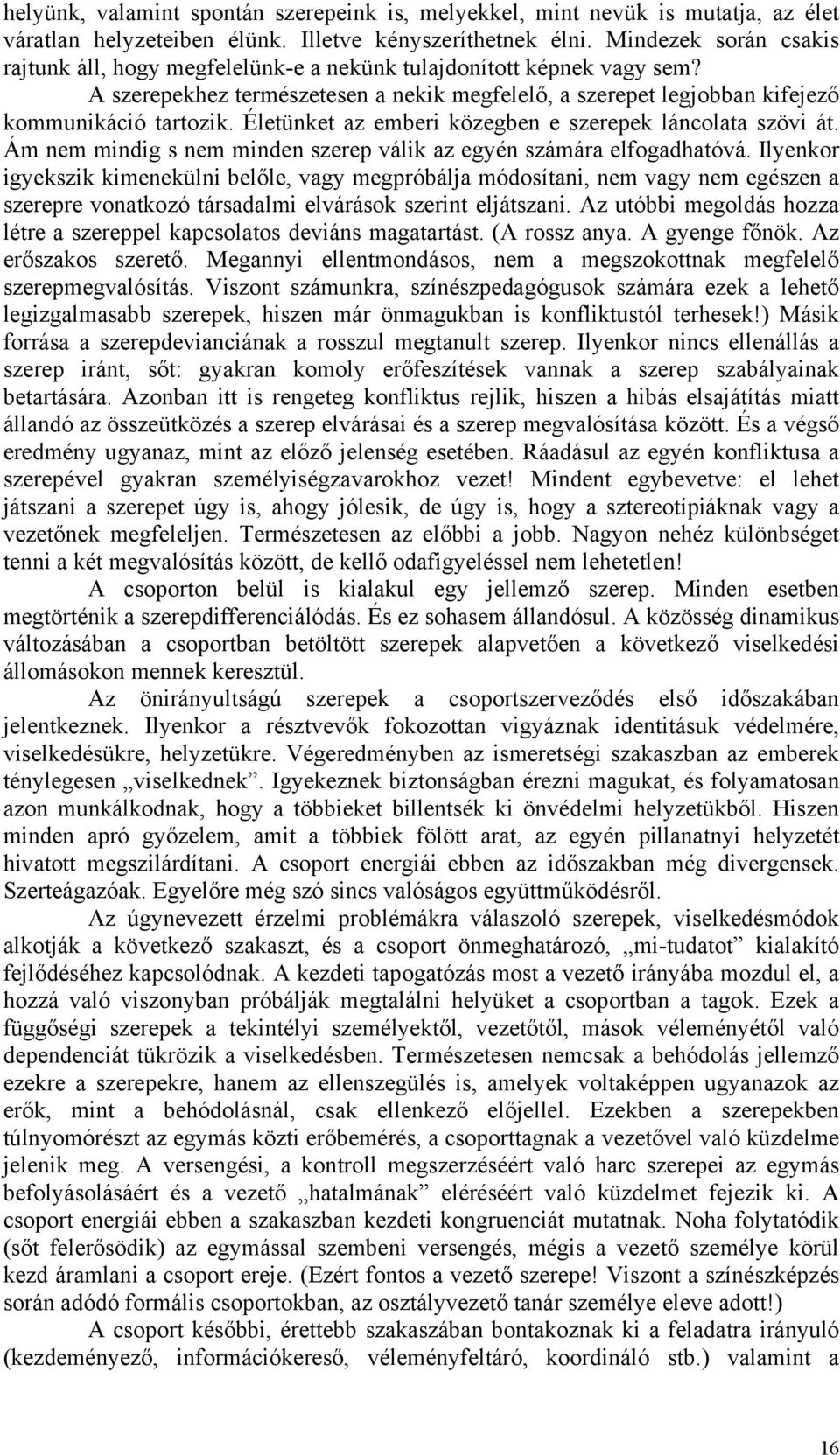 helyünk, valamint spontán szerepeink is, melyekkel, mint nevük is mutatja, az élet váratlan helyzeteiben élünk. Illetve kényszeríthetnek élni. Mindezek során csakis rajtunk áll, hogy megfelelünk-e a nekünk tulajdonított képnek vagy sem?

A szerepekhez természetesen a nekik megfelelő, a szerepet legjobban kifejező kommunikáció tartozik. Életünket az emberi közegben e szerepek láncolata szövi át. Ám nem mindig s nem minden szerep válik az egyén számára elfogadhatóvá. Ilyenkor igyekszik kimenekülni belőle, vagy megpróbálja módosítani, nem vagy nem egészen a szerepre vonatkozó társadalmi elvárások szerint eljátszani. Az utóbbi megoldás hozza létre a szereppel kapcsolatos deviáns magatartást. (A rossz anya. A gyenge főnök. Az erőszakos szerető. Megannyi ellentmondásos, nem a megszokottnak megfelelő szerepmegvalósítás. Viszont számunkra, színészpedagógusok számára ezek a lehető legizgalmasabb szerepek, hiszen már önmagukban is konfliktustól terhesek!) Másik forrása a szerepdevianciának a rosszul megtanult szerep. Ilyenkor nincs ellenállás a szerep iránt, sőt: gyakran komoly erőfeszítések vannak a szerep szabályainak betartására. Azonban itt is rengeteg konfliktus rejlik, hiszen a hibás elsajátítás miatt állandó az összeütközés a szerep elvárásai és a szerep megvalósítása között. És a végső eredmény ugyanaz, mint az előző jelenség esetében. Ráadásul az egyén konfliktusa a szerepével gyakran személyiségzavarokhoz vezet! Mindent egybevetve: el lehet játszani a szerepet úgy is, ahogy jólesik, de úgy is, hogy a sztereotípiáknak vagy a vezetőnek megfeleljen. Természetesen az előbbi a jobb. Nagyon nehéz különbséget tenni a két megvalósítás között, de kellő odafigyeléssel nem lehetetlen!

A csoporton belül is kialakul egy jellemző szerep. Minden esetben megtörténik a szerepdifferenciálódás. És ez sohasem állandósul. A közösség dinamikus változásában a csoportban betöltött szerepek alapvetően a következő viselkedési állomásokon mennek keresztül.

Az önirányultságú szerepek a csoportszerveződés első időszakában jelentkeznek. Ilyenkor a résztvevők fokozottan vigyáznak identitásuk védelmére, viselkedésükre, helyzetükre. Végeredményben az ismeretségi szakaszban az emberek ténylegesen „viselkednek”. Igyekeznek biztonságban érezni magukat, és folyamatosan azon munkálkodnak, hogy a többieket billentsék ki önvédelmi helyzetükből. Hiszen minden apró győzelem, amit a többiek fölött arat, az egyén pillanatnyi helyzetét hivatott megszilárdítani. A csoport energiái ebben az időszakban még divergensek. Szerteágazóak. Egyelőre még szó sincs valóságos együttműködésről.

Az úgynevezett érzelmi problémákra válaszoló szerepek, viselkedésmódok alkotják a következő szakaszt, és a csoport önmeghatározó, „mi-tudatot” kialakító fejlődéséhez kapcsolódnak. A kezdeti tapogatózás most a vezető irányába mozdul el, a hozzá való viszonyban próbálják megtalálni helyüket a csoportban a tagok. Ezek a függőségi szerepek a tekintélyi személyektől, vezetőtől, mások véleményétől való dependenciát tükrözik a viselkedésben. Természetesen nemcsak a behódolás jellemző ezekre a szerepekre, hanem az ellenszegülés is, amelyek voltaképpen ugyanazok az erők, mint a behódolásnál, csak ellenkező előjellel. Ezekben a szerepekben túlnyomórészt az egymás közti erőbemérés, a csoporttagnak a vezetővel való küzdelme jelenik meg. A versengési, a kontroll megszerzéséért való harc szerepei az egymás befolyásolásáért és a vezető „hatalmának” eléréséért való küzdelmet fejezik ki. A csoport energiái ebben a szakaszban kezdeti kongruenciát mutatnak. Noha folytatódik (sőt felerősödik) az egymással szembeni versengés, mégis a vezető személye körül kezd áramlani a csoport ereje. (Ezért fontos a vezető szerepe! Viszont a színészképzés során adódó formális csoportokban, az osztályvezető tanár személye eleve adott!)

A csoport későbbi, érettebb szakaszában bontakoznak ki a feladatra irányuló (kezdeményező, információkereső, véleményfeltáró, koordináló stb.) valamint a

16